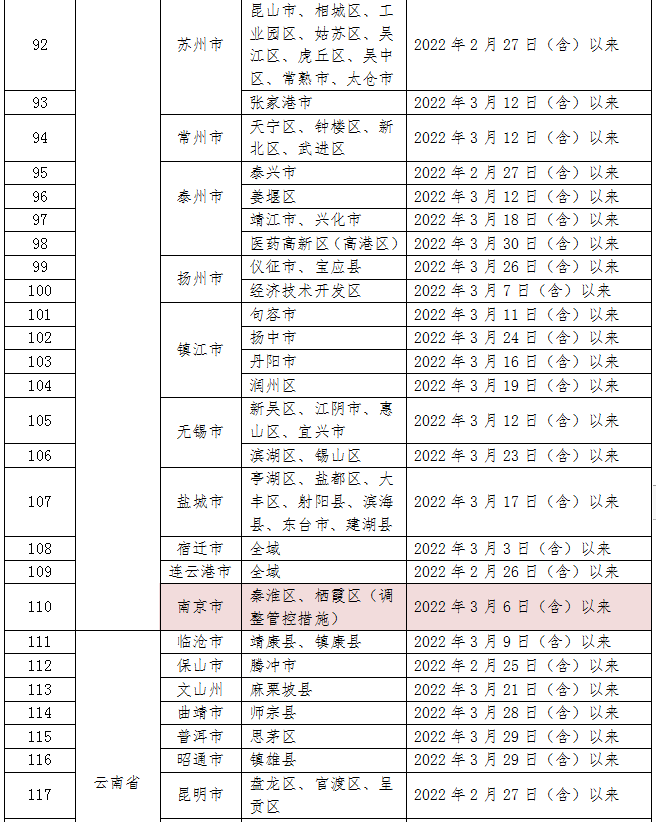 | 92 |  | 苏州市 | 昆山市、相城区、工业园区、姑苏区、吴江区、虎丘区、吴中区、常熟市、太仓市 | 2022年2月27日（含）以来 |
|---|---|---|---|---|
| 93 |  |  | 张家港市 | 2022年3月12日（含）以来 |
| 94 |  | 常州市 | 天宁区、钟楼区、新北区、武进区 | 2022年3月12日（含）以来 |
| 95 |  | 泰州市 | 泰兴市 | 2022年2月27日（含）以来 |
| 96 |  |  | 姜堰区 | 2022年3月12日（含）以来 |
| 97 |  |  | 靖江市、兴化市 | 2022年3月18日（含）以来 |
| 98 |  |  | 医药高新区（高港区） | 2022年3月30日（含）以来 |
| 99 |  | 扬州市 | 仪征市、宝应县 | 2022年3月26日（含）以来 |
| 100 |  |  | 经济技术开发区 | 2022年3月7日（含）以来 |
| 101 |  | 镇江市 | 句容市 | 2022年3月11日（含）以来 |
| 102 |  |  | 扬中市 | 2022年3月24日（含）以来 |
| 103 |  |  | 丹阳市 | 2022年3月16日（含）以来 |
| 104 |  |  | 润州区 | 2022年3月19日（含）以来 |
| 105 |  | 无锡市 | 新吴区、江阴市、惠山区、宜兴市 | 2022年3月12日（含）以来 |
| 106 |  |  | 滨湖区、锡山区 | 2022年3月23日（含）以来 |
| 107 |  | 盐城市 | 亭湖区、盐都区、大丰区、射阳县、滨海县、东台市、建湖县 | 2022年3月17日（含）以来 |
| 108 |  | 宿迁市 | 全域 | 2022年3月3日（含）以来 |
| 109 |  | 连云港市 | 全域 | 2022年2月26日（含）以来 |
| 110 |  | 南京市 | 秦淮区、栖霞区（调整管控措施） | 2022年3月6日（含）以来 |
| 111 | 云南省 | 临沧市 | 靖康县、镇康县 | 2022年3月9日（含）以来 |
| 112 |  | 保山市 | 腾冲市 | 2022年2月25日（含）以来 |
| 113 |  | 文山州 | 麻栗坡县 | 2022年3月21日（含）以来 |
| 114 |  | 曲靖市 | 师宗县 | 2022年3月28日（含）以来 |
| 115 |  | 普洱市 | 思茅区 | 2022年3月29日（含）以来 |
| 116 |  | 昭通市 | 镇雄县 | 2022年3月29日（含）以来 |
| 117 |  | 昆明市 | 盘龙区、官渡区、呈贡区 | 2022年2月27日（含）以来 |